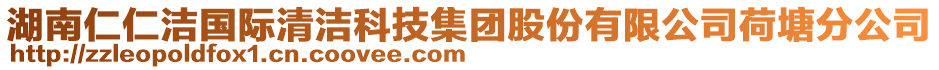 湖南仁仁洁国际清洁科技集团股份有限公司荷塘分公司
http://zzleopoldfox1.cn.coovee.com